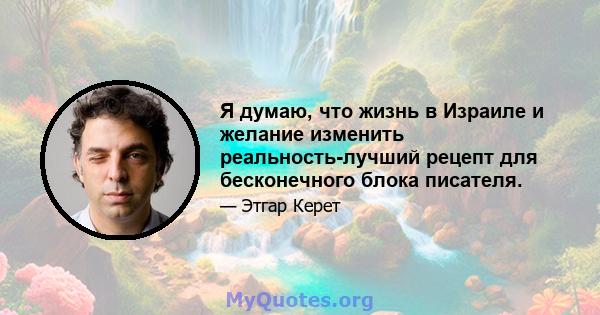 Я думаю, что жизнь в Израиле и желание изменить реальность-лучший рецепт для бесконечного блока писателя.

— Этгар Керет

MyQuotes.org